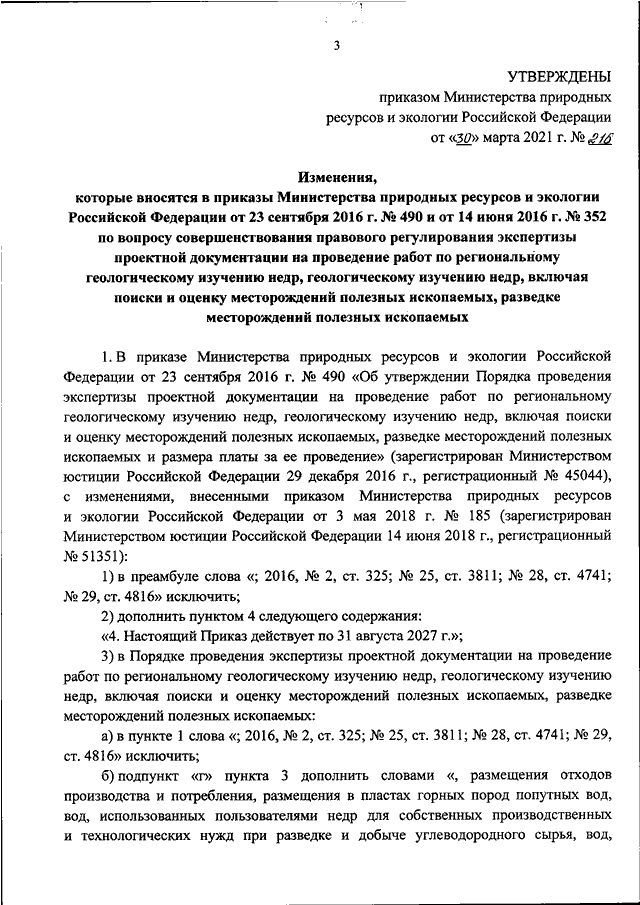 3

УТВЕРЖДЕНЫ
приказом Министерства природных ресурсов и экологии Российской Федерации
от «30» марта 2021 г. № 216

Изменения,
которые вносятся в приказы Министерства природных ресурсов и экологии Российской Федерации от 23 сентября 2016 г. № 490 и от 14 июня 2016 г. № 352 по вопросу совершенствования правового регулирования экспертизы проектной документации на проведение работ по региональному геологическому изучению недр, геологическому изучению недр, включая поиски и оценку месторождений полезных ископаемых, разведке месторождений полезных ископаемых

1. В приказе Министерства природных ресурсов и экологии Российской Федерации от 23 сентября 2016 г. № 490 «Об утверждении Порядка проведения экспертизы проектной документации на проведение работ по региональному геологическому изучению недр, геологическому изучению недр, включая поиски и оценку месторождений полезных ископаемых, разведке месторождений полезных ископаемых и размера платы за ее проведение» (зарегистрирован Министерством юстиции Российской Федерации 29 декабря 2016 г., регистрационный № 45044), с изменениями, внесенными приказом Министерства природных ресурсов и экологии Российской Федерации от 3 мая 2018 г. № 185 (зарегистрирован Министерством юстиции Российской Федерации 14 июня 2018 г., регистрационный № 51351):

1) в преамбуле слова «; 2016, № 2, ст. 325; № 25, ст. 3811; № 28, ст. 4741; № 29, ст. 4816» исключить;

2) дополнить пунктом 4 следующего содержания:

«4. Настоящий Приказ действует по 31 августа 2027 г.»;

3) в Порядке проведения экспертизы проектной документации на проведение работ по региональному геологическому изучению недр, геологическому изучению недр, включая поиски и оценку месторождений полезных ископаемых, разведке месторождений полезных ископаемых:

а) в пункте 1 слова «; 2016, № 2, ст. 325; № 25, ст. 3811; № 28, ст. 4741; № 29, ст. 4816» исключить;

б) подпункт «г» пункта 3 дополнить словами «, размещения отходов производства и потребления, размещения в пластах горных пород попутных вод, вод, использованных пользователями недр для собственных производственных и технологических нужд при разведке и добыче углеводородного сырья, вод,